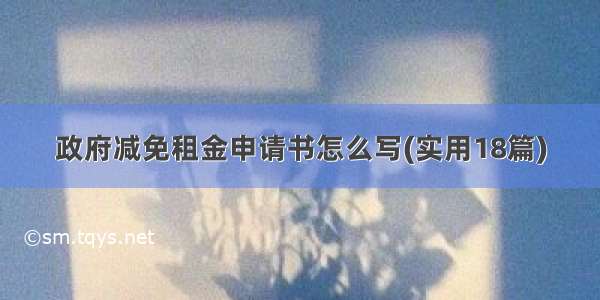 政府减免租金申请书怎么写(实用18篇)

©sm.tqys.net